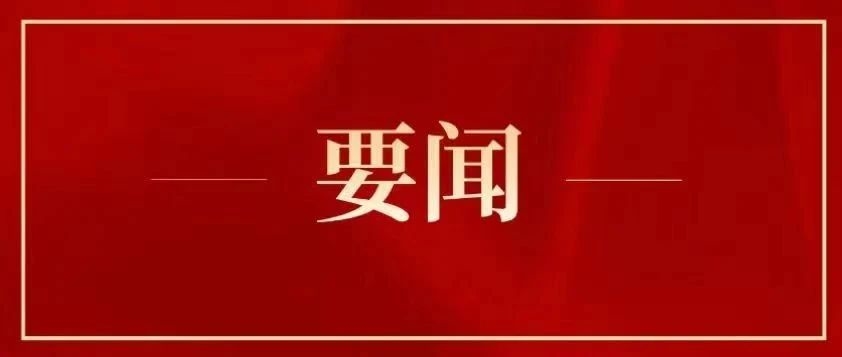 要闻